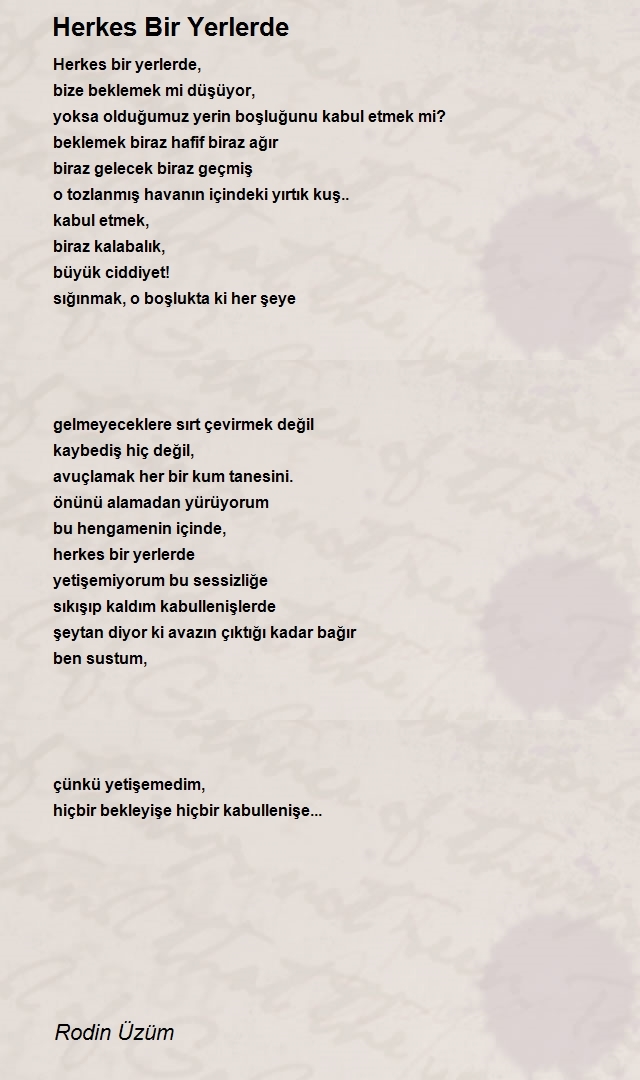 Herkes Bir Yerlerde

Herkes bir yerlerde,
bize beklemek mi düşüyor,
yoksa olduğumuz yerin boşluğunu kabul etmek mi?
beklemek biraz hafif biraz ağır
biraz gelecek biraz geçmiş
o tozlanmış havanın içindeki yırtık kuş..
kabul etmek,
biraz kalabalık,
büyük ciddiyet!
sığınmak, o boşlukta ki her şeye

gelmeyeceklere sırt çevirmek değil
kaybediş hiç değil,
avuçlamak her bir kum tanesini.
önünü alamadan yürüyorum
bu hengamenin içinde,
herkes bir yerlerde
yetişemiyorum bu sessizliğe
sıkışıp kaldım kabullenişlerde
şeytan diyor ki avazın çıktığı kadar bağır
ben sustum,

çünkü yetişemedim,
hiçbir bekleyişe hiçbir kabullenişe...

Rodin Üzüm